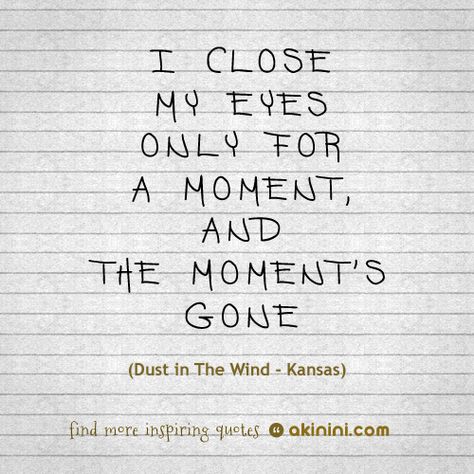 I CLOSE MY EYES ONLY FOR A MOMENT, AND THE MOMENT'S GONE

(Dust in The Wind - Kansas)

find more inspiring quotes akinini.com